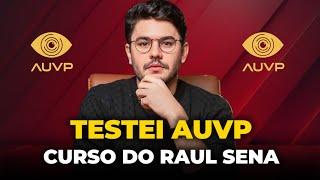 AUVP

AUVP

TESTEI AUVP
CURSO DO RAUL SENA